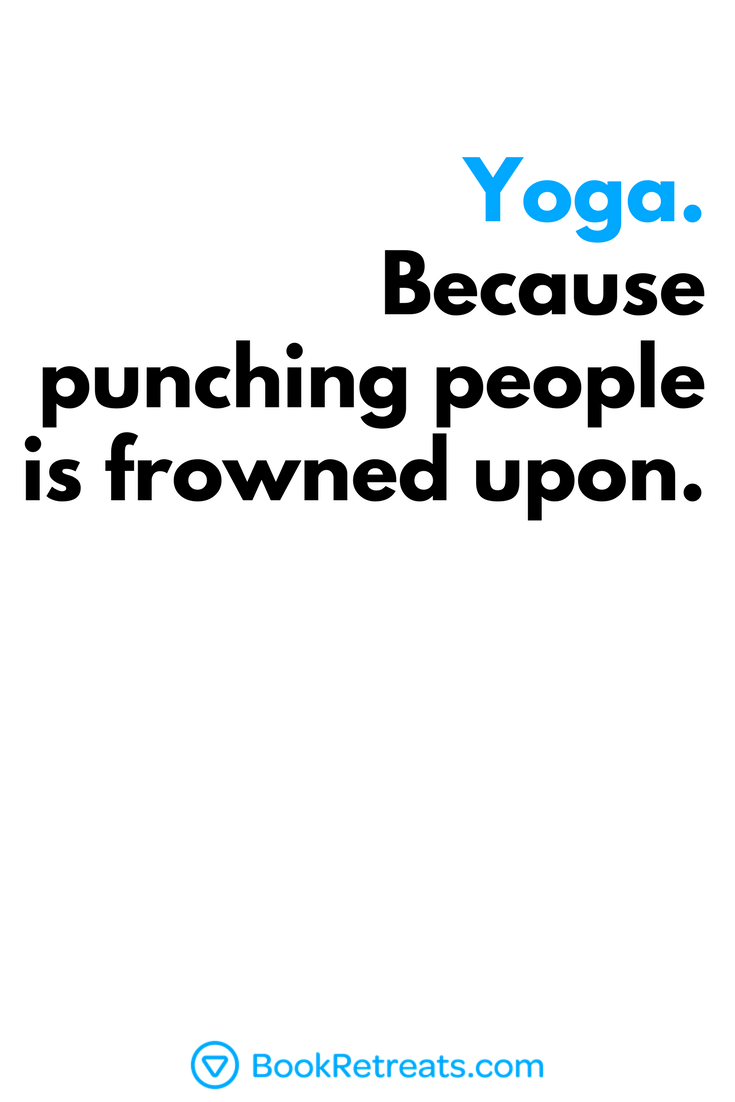 Yoga.
Because punching people is frowned upon.

BookRetreats.com